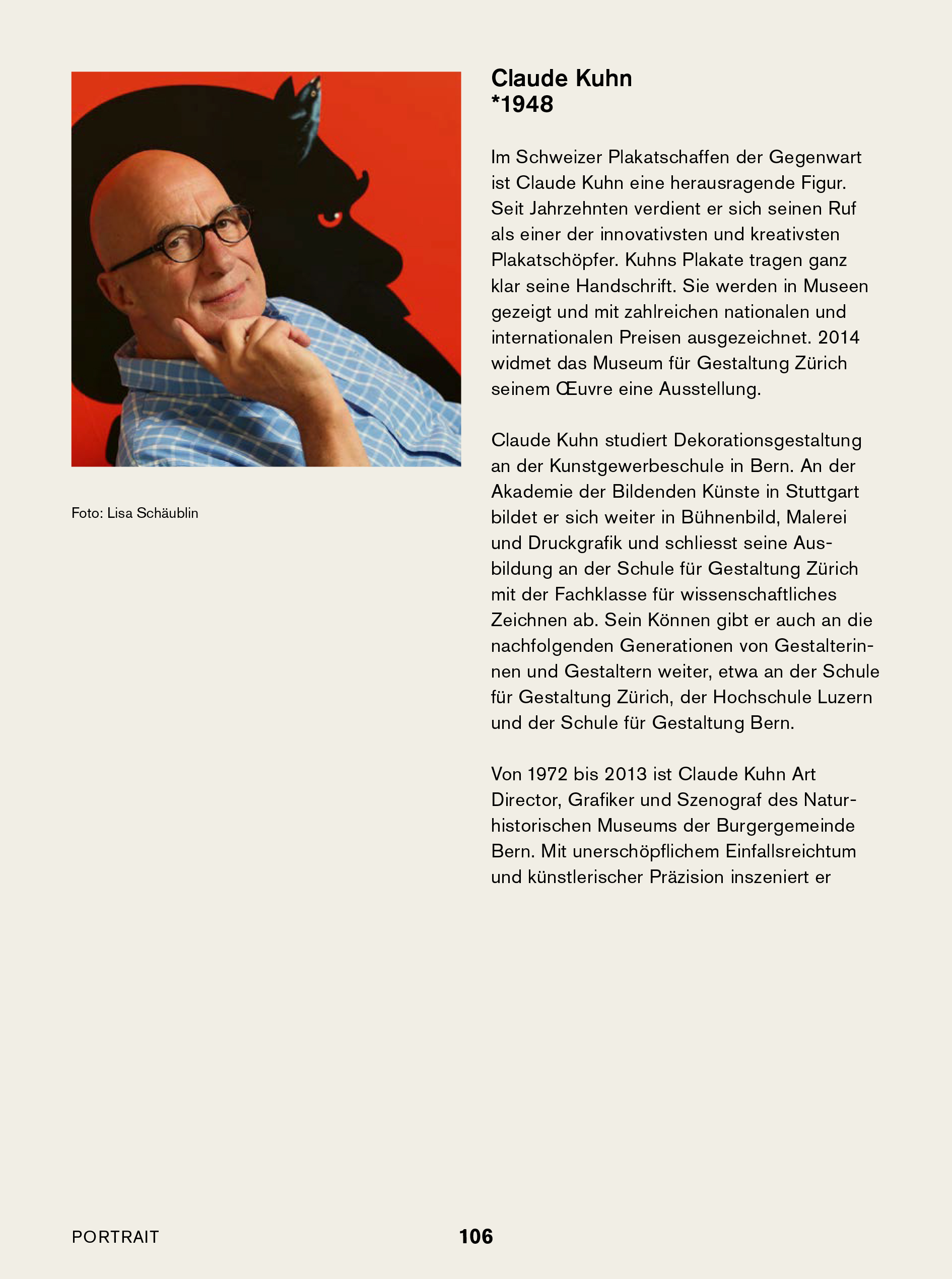 Foto: Lisa Schäublin

Claude Kuhn
*1948

Im Schweizer Plakatschaffen der Gegenwart ist Claude Kuhn eine herausragende Figur. Seit Jahrzehnten verdient er sich seinen Ruf als einer der innovativsten und kreativsten Plakatschöpfer. Kuhns Plakate tragen ganz klar seine Handschrift. Sie werden in Museen gezeigt und mit zahlreichen nationalen und internationalen Preisen ausgezeichnet. 2014 widmet das Museum für Gestaltung Zürich seinem Œuvre eine Ausstellung.

Claude Kuhn studiert Dekorationsgestaltung an der Kunstgewerbeschule in Bern. An der Akademie der Bildenden Künste in Stuttgart bildet er sich weiter in Bühnenbild, Malerei und Druckgrafik und schliesst seine Ausbildung an der Schule für Gestaltung Zürich mit der Fachklasse für wissenschaftliches Zeichnen ab. Sein Können gibt er auch an die nachfolgenden Generationen von Gestalterinnen und Gestaltern weiter, etwa an der Schule für Gestaltung Zürich, der Hochschule Luzern und der Schule für Gestaltung Bern.

Von 1972 bis 2013 ist Claude Kuhn Art Director, Grafiker und Szenograf des Naturhistorischen Museums der Burgergemeinde Bern. Mit unerschöpflichem Einfallsreichtum und künstlerischer Präzision inszeniert er

PORTRAIT 106